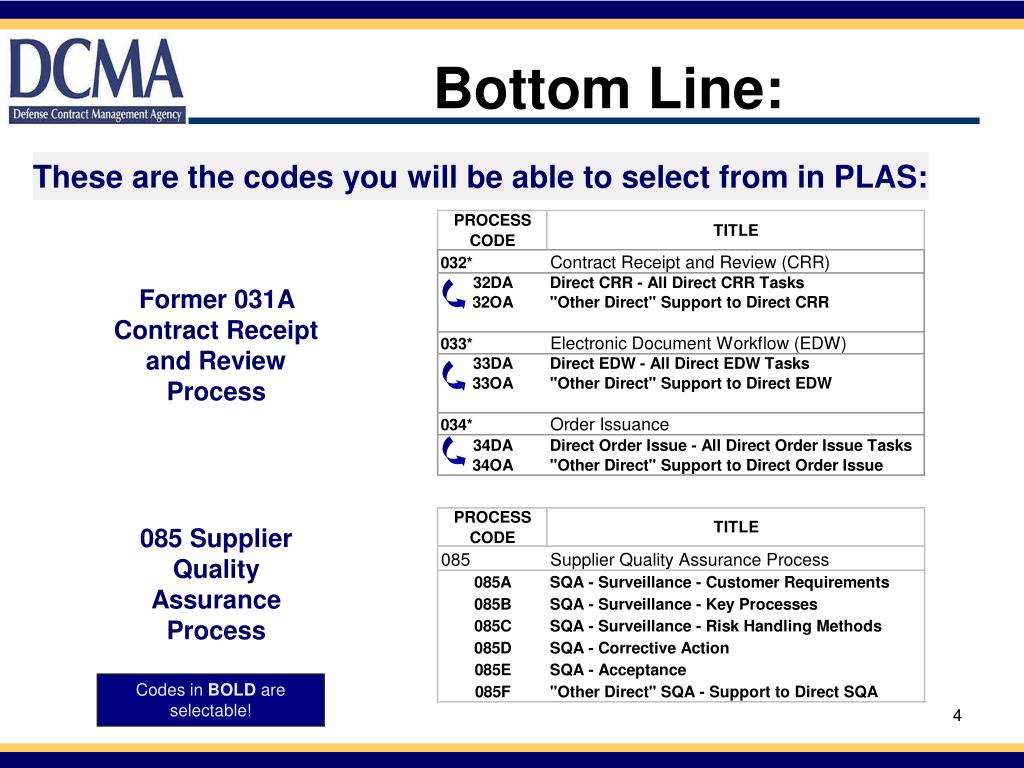 DCMA
Defense Contract Management Agency

Bottom Line:

These are the codes you will be able to select from in PLAS:

Former 031A Contract Receipt and Review Process

| PROCESS CODE | TITLE |
|---|---|
| 032* | Contract Receipt and Review (CRR) |
| 32DA | Direct CRR - All Direct CRR Tasks |
| 32OA | "Other Direct" Support to Direct CRR |
| 033* | Electronic Document Workflow (EDW) |
| 33DA | Direct EDW - All Direct EDW Tasks |
| 33OA | "Other Direct" Support to Direct EDW |
| 034* | Order Issuance |
| 34DA | Direct Order Issue - All Direct Order Issue Tasks |
| 34OA | "Other Direct" Support to Direct Order Issue |

085 Supplier Quality Assurance Process

| PROCESS CODE | TITLE |
|---|---|
| 085 | Supplier Quality Assurance Process |
| 085A | SQA - Surveillance - Customer Requirements |
| 085B | SQA - Surveillance - Key Processes |
| 085C | SQA - Surveillance - Risk Handling Methods |
| 085D | SQA - Corrective Action |
| 085E | SQA - Acceptance |
| 085F | "Other Direct" SQA - Support to Direct SQA |

Codes in BOLD are selectable!

4